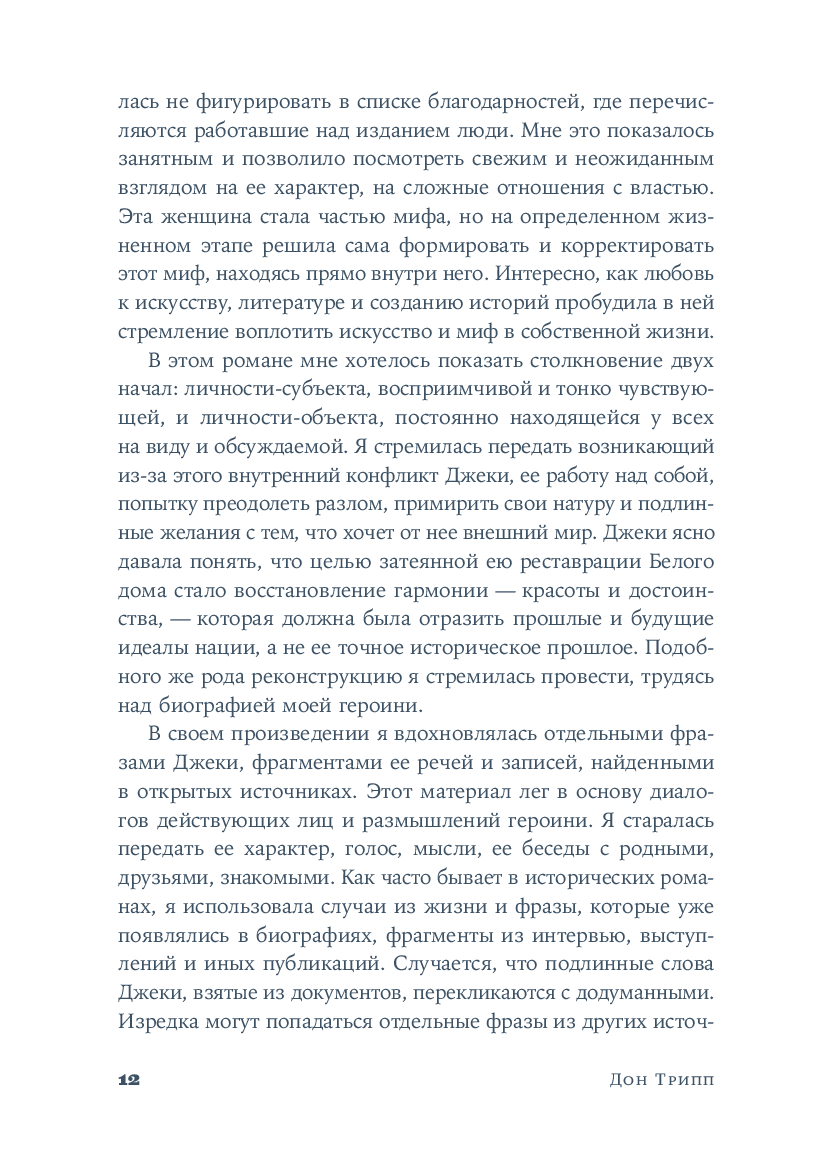 лась не фигурировать в списке благодарностей, где перечисляются работавшие над изданием люди. Мне это показалось занятным и позволило посмотреть свежим и неожиданным взглядом на ее характер, на сложные отношения с властью. Эта женщина стала частью мифа, но на определенном жизненном этапе решила сама формировать и корректировать этот миф, находясь прямо внутри него. Интересно, как любовь к искусству, литературе и созданию историй пробудила в ней стремление воплотить искусство и миф в собственной жизни.

В этом романе мне хотелось показать столкновение двух начал: личности-субъекта, восприимчивой и тонко чувствующей, и личности-объекта, постоянно находящейся у всех на виду и обсуждаемой. Я стремилась передать возникающий из-за этого внутренний конфликт Джеки, ее работу над собой, попытку преодолеть разлом, примирить свои натуру и подлинные желания с тем, что хочет от нее внешний мир. Джеки ясно давала понять, что целью затеянной ею реставрации Белого дома стало восстановление гармонии — красоты и достоинства, — которая должна была отразить прошлые и будущие идеалы нации, а не ее точное историческое прошлое. Подобного же рода реконструкцию я стремилась провести, трудясь над биографией моей героини.

В своем произведении я вдохновлялась отдельными фразами Джеки, фрагментами ее речей и записей, найденными в открытых источниках. Этот материал лег в основу диалогов действующих лиц и размышлений героини. Я старалась передать ее характер, голос, мысли, ее беседы с родными, друзьями, знакомыми. Как часто бывает в исторических романах, я использовала случаи из жизни и фразы, которые уже появлялись в биографиях, фрагменты из интервью, выступлений и иных публикаций. Случается, что подлинные слова Джеки, взятые из документов, перекликаются с додуманными. Изредка могут попадаться отдельные фразы из других источ-

12 Дон Трипп